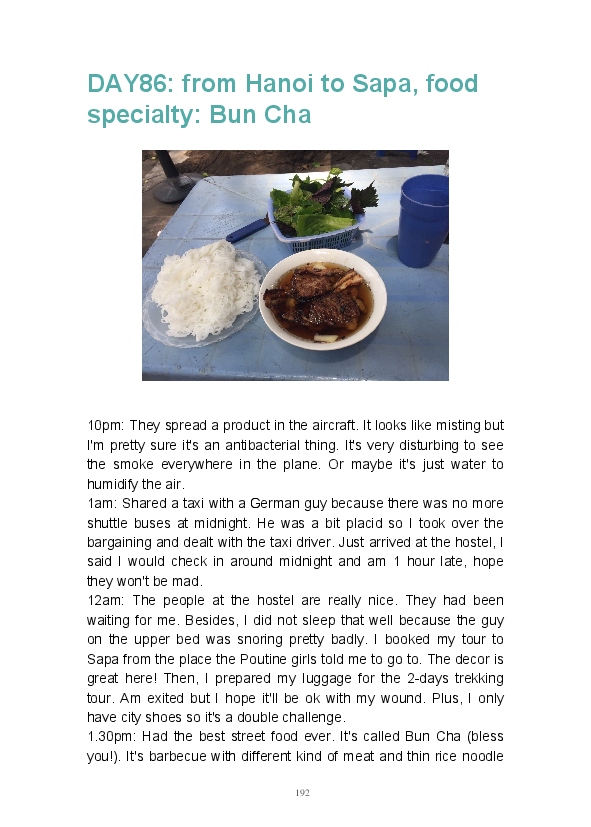 DAY86: from Hanoi to Sapa, food specialty: Bun Cha

10pm: They spread a product in the aircraft. It looks like misting but I'm pretty sure it's an antibacterial thing. It's very disturbing to see the smoke everywhere in the plane. Or maybe it's just water to humidify the air.
1am: Shared a taxi with a German guy because there was no more shuttle buses at midnight. He was a bit placid so I took over the bargaining and dealt with the taxi driver. Just arrived at the hostel, I said I would check in around midnight and am 1 hour late, hope they won't be mad.
12am: The people at the hostel are really nice. They had been waiting for me. Besides, I did not sleep that well because the guy on the upper bed was snoring pretty badly. I booked my tour to Sapa from the place the Poutine girls told me to go to. The decor is great here! Then, I prepared my luggage for the 2-days trekking tour. Am exited but I hope it'll be ok with my wound. Plus, I only have city shoes so it's a double challenge.
1.30pm: Had the best street food ever. It's called Bun Cha (bless you!). It's barbecue with different kind of meat and thin rice noodle

192